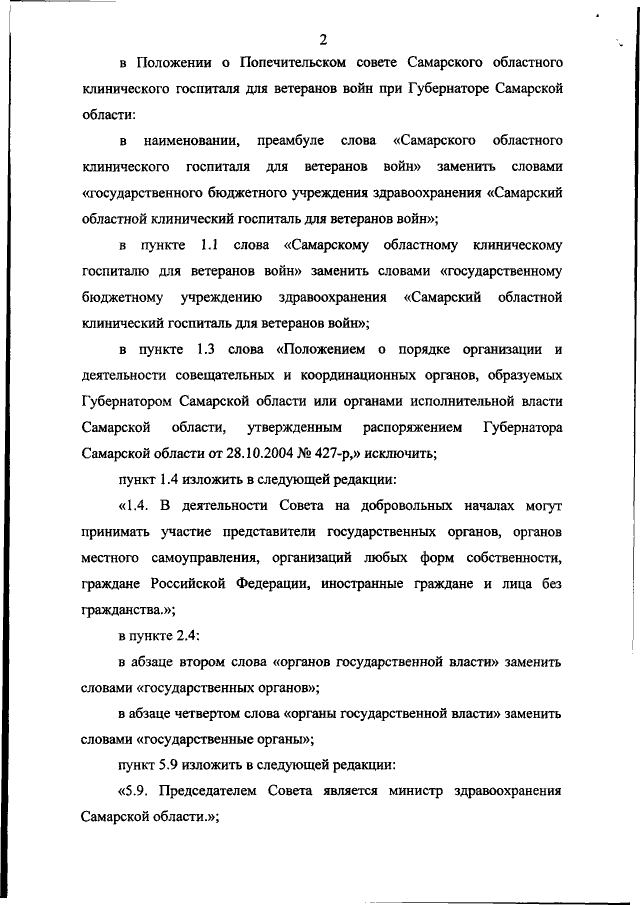 2

в Положении о Попечительском совете Самарского областного клинического госпиталя для ветеранов войн при Губернаторе Самарской области:

в наименовании, преамбуле слова «Самарского областного клинического госпиталя для ветеранов войн» заменить словами «государственного бюджетного учреждения здравоохранения «Самарский областной клинический госпиталь для ветеранов войн»;

в пункте 1.1 слова «Самарскому областному клиническому госпиталю для ветеранов войн» заменить словами «государственному бюджетному учреждению здравоохранения «Самарский областной клинический госпиталь для ветеранов войн»;

в пункте 1.3 слова «Положением о порядке организации и деятельности совещательных и координационных органов, образуемых Губернатором Самарской области или органами исполнительной власти Самарской области, утвержденным распоряжением Губернатора Самарской области от 28.10.2004 № 427-р,» исключить;

пункт 1.4 изложить в следующей редакции:

«1.4. В деятельности Совета на добровольных началах могут принимать участие представители государственных органов, органов местного самоуправления, организаций любых форм собственности, граждане Российской Федерации, иностранные граждане и лица без гражданства.»;

в пункте 2.4:

в абзаце втором слова «органов государственной власти» заменить словами «государственных органов»;

в абзаце четвертом слова «органы государственной власти» заменить словами «государственные органы»;

пункт 5.9 изложить в следующей редакции:

«5.9. Председателем Совета является министр здравоохранения Самарской области.»;